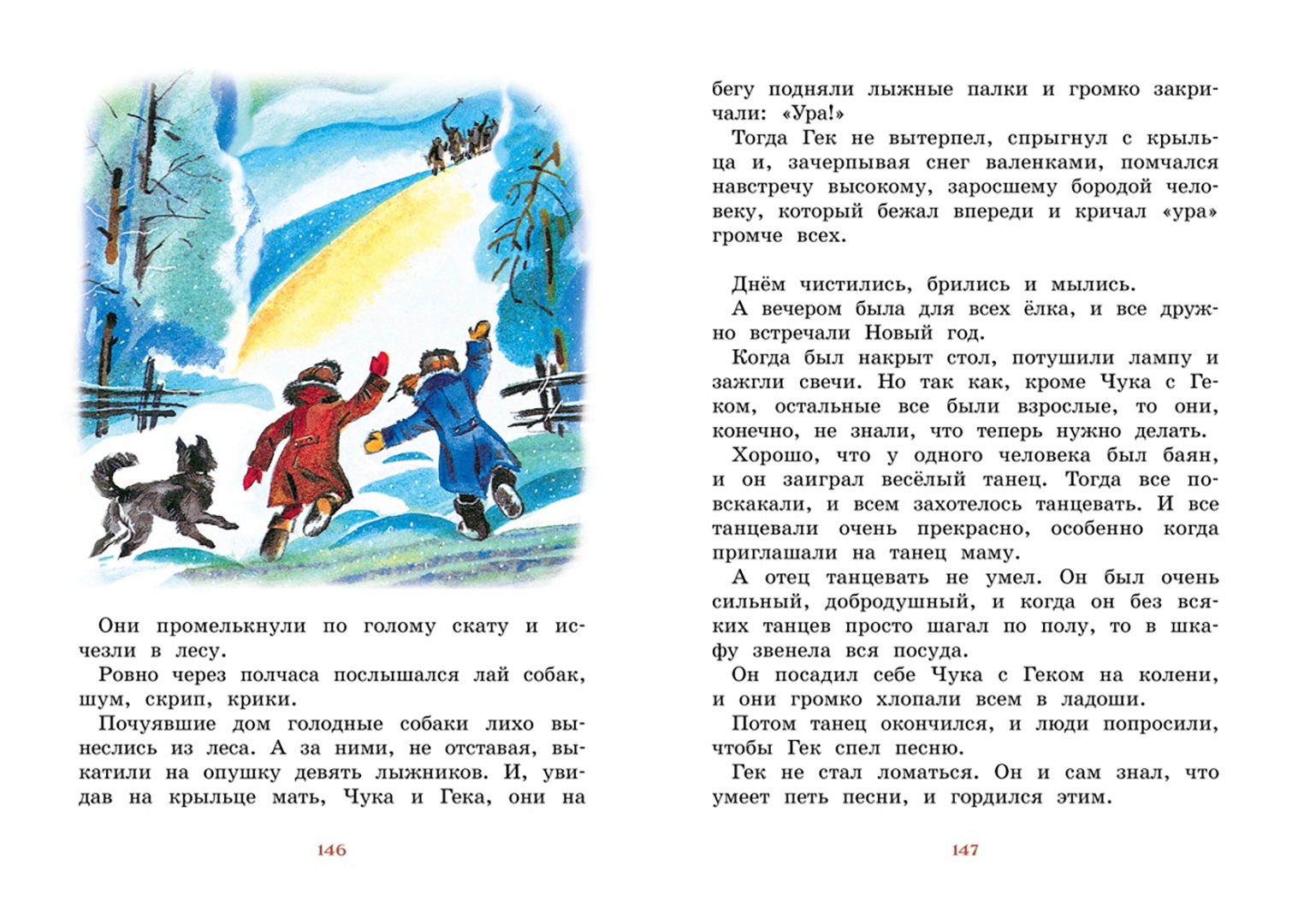 Они промелькнули по голому скату и исчезли в лесу.

Ровно через полчаса послышался лай собак, шум, скрип, крики.

Почуявшие дом голодные собаки лихо вынеслись из леса. А за ними, не отставая, выкатили на опушку девять лыжников. И, увидав на крыльце мать, Чука и Гека, они на

146

бегу подняли лыжные палки и громко закричали: «Ура!»

Тогда Гек не вытерпел, спрыгнул с крыльца и, зачерпывая снег валенками, помчался навстречу высокому, заросшему бородой человеку, который бежал впереди и кричал «ура» громче всех.

Днём чистились, брились и мылись.

А вечером была для всех ёлка, и все дружно встречали Новый год.

Когда был накрыт стол, потушили лампу и зажгли свечи. Но так как, кроме Чука с Геком, остальные все были взрослые, то они, конечно, не знали, что теперь нужно делать.

Хорошо, что у одного человека был баян, и он заиграл весёлый танец. Тогда все повскакали, и всем захотелось танцевать. И все танцевали очень прекрасно, особенно когда приглашали на танец маму.

А отец танцевать не умел. Он был очень сильный, добродушный, и когда он без всяких танцев просто шагал по полу, то в шкафу звенела вся посуда.

Он посадил себе Чука с Геком на колени, и они громко хлопали всем в ладоши.

Потом танец окончился, и люди попросили, чтобы Гек спел песню.

Гек не стал ломаться. Он и сам знал, что умеет петь песни, и гордился этим.

147